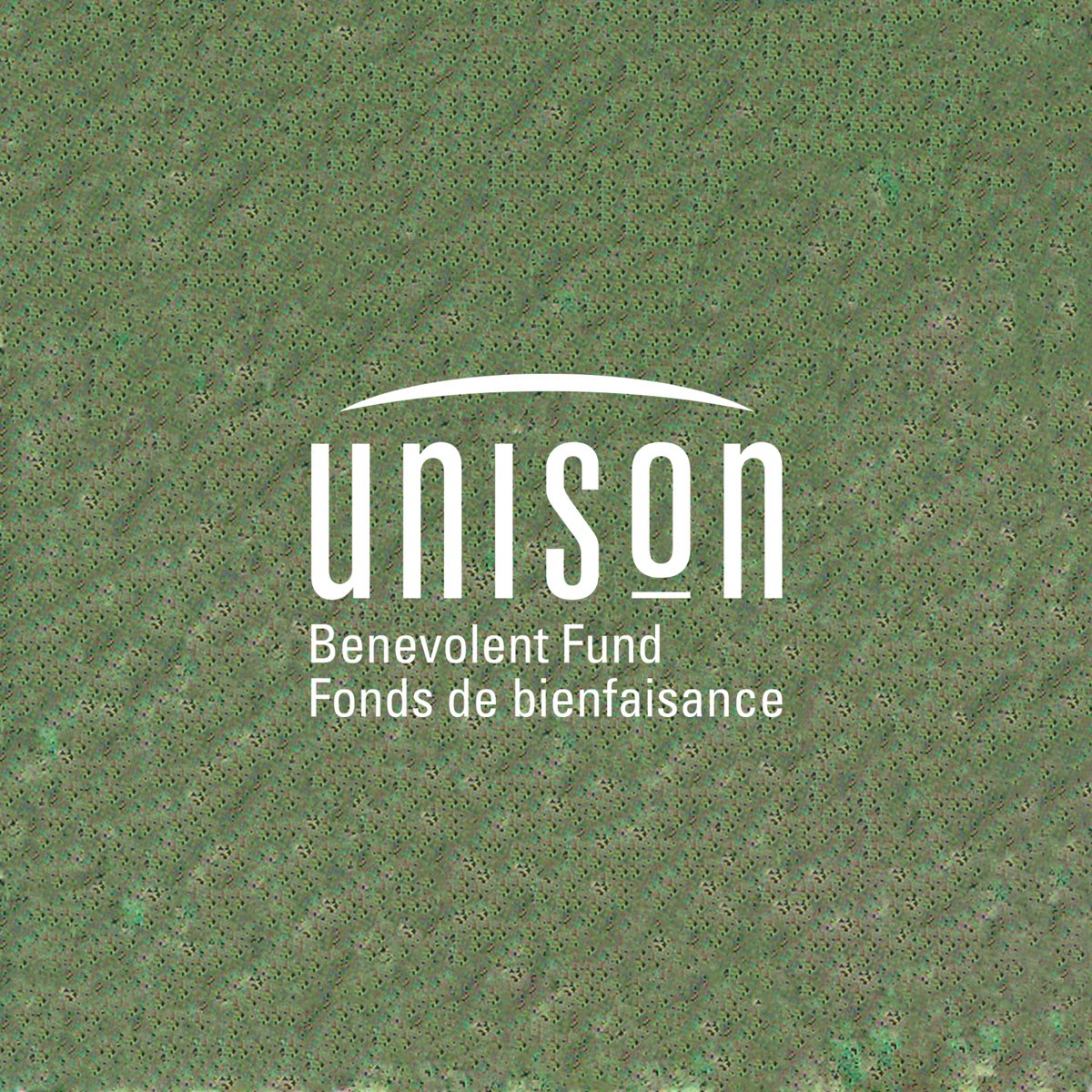 unison
Benevolent Fund
Fonds de bienfaisance